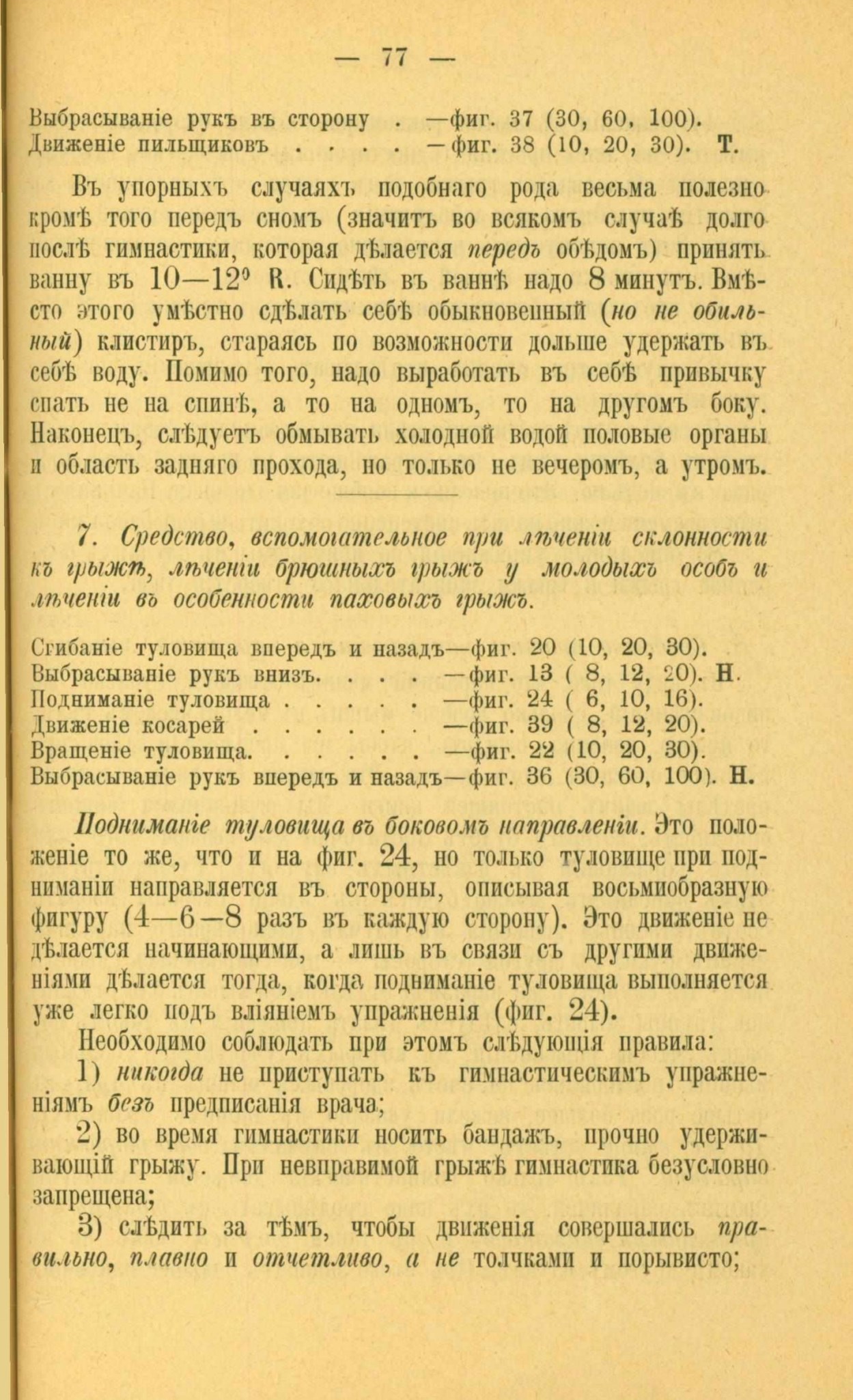 — 77 —

Выбрасываніе рукъ въ сторону . —фиг. 37 (30, 60, 100).
Движеніе пильщиковъ . . . . —фиг. 38 (10, 20, 30). Т.

Въ упорныхъ случаяхъ подобнаго рода весьма полезно кромѣ того передъ сномъ (значитъ во всякомъ случаѣ долго послѣ гимнастики, которая дѣлается передъ обѣдомъ) принять ванну въ 10—12° R. Сидѣть въ ваннѣ надо 8 минутъ. Вмѣсто этого умѣстно сдѣлать себѣ обыкновенный (но не обильный) клистиръ, стараясь по возможности дольше удержать въ себѣ воду. Помимо того, надо выработать въ себѣ привычку спать не на спинѣ, а то на одномъ, то на другомъ боку. Наконецъ, слѣдуетъ обмывать холодной водой половые органы и область задняго прохода, но только не вечеромъ, а утромъ.

7. Средство, вспомогательное при лѣченіи склонности къ грыжѣ, лѣченіи брюшныхъ грыжъ у молодыхъ особъ и лѣченіи въ особенности паховыхъ грыжъ.

Сгибаніе туловища впередъ и назадъ—фиг. 20 (10, 20, 30).
Выбрасываніе рукъ внизъ. . . . —фиг. 13 ( 8, 12, 20). Н.
Подниманіе туловища . . . . . —фиг. 24 ( 6, 10, 16).
Движеніе косарей . . . . . . —фиг. 39 ( 8, 12, 20).
Вращеніе туловища. . . . . . —фиг. 22 (10, 20, 30).
Выбрасываніе рукъ впередъ и назадъ—фиг. 36 (30, 60, 100). Н.

Подниманіе туловища въ боковомъ направленіи. Это положеніе то же, что и на фиг. 24, но только туловище при подниманіи направляется въ стороны, описывая восьмиобразную фигуру (4—6—8 разъ въ каждую сторону). Это движеніе не дѣлается начинающими, а лишь въ связи съ другими движеніями дѣлается тогда, когда подниманіе туловища выполняется уже легко подъ вліяніемъ упражненія (фиг. 24).

Необходимо соблюдать при этомъ слѣдующія правила:

1) никогда не приступать къ гимнастическимъ упражненіямъ безъ предписанія врача;

2) во время гимнастики носить бандажъ, прочно удерживающій грыжу. При невправимой грыжѣ гимнастика безусловно запрещена;

3) слѣдить за тѣмъ, чтобы движенія совершались правильно, плавно и отчетливо, а не толчками и порывисто;